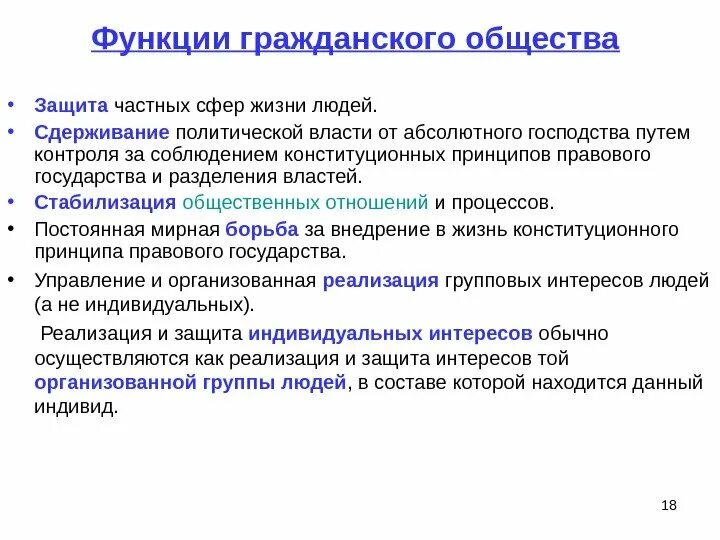 Функции гражданского общества

• Защита частных сфер жизни людей.
• Сдерживание политической власти от абсолютного господства путем контроля за соблюдением конституционных принципов правового государства и разделения властей.
• Стабилизация общественных отношений и процессов.
• Постоянная мирная борьба за внедрение в жизнь конституционного принципа правового государства.
• Управление и организованная реализация групповых интересов людей (а не индивидуальных).

Реализация и защита индивидуальных интересов обычно осуществляются как реализация и защита интересов той организованной группы людей, в составе которой находится данный индивид.

18